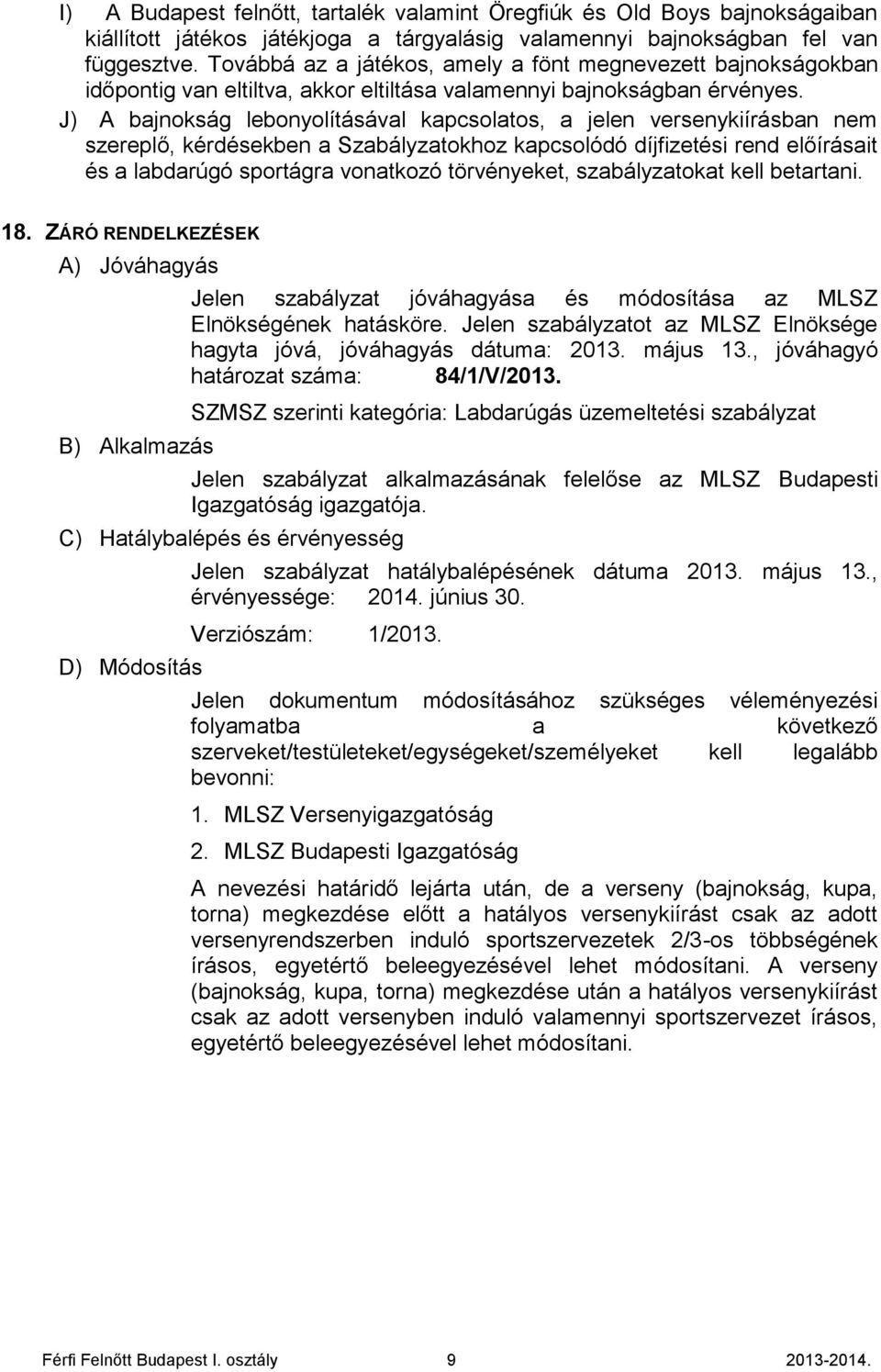 I) A Budapest felnőtt, tartalék valamint Öregfiúk és Old Boys bajnokságaiban kiállított játékos játékjoga a tárgyalásig valamennyi bajnokságban fel van függesztve. Továbbá az a játékos, amely a fönt megnevezett bajnokságokban időpontig van eltiltva, akkor eltiltása valamennyi bajnokságban érvényes.

J) A bajnokság lebonyolításával kapcsolatos, a jelen versenykiírásban nem szereplő, kérdésekben a Szabályzatokhoz kapcsolódó díjfizetési rend előírásait és a labdarúgó sportágra vonatkozó törvényeket, szabályzatokat kell betartani.

18. ZÁRÓ RENDELKEZÉSEK

A) Jóváhagyás

Jelen szabályzat jóváhagyása és módosítása az MLSZ Elnökségének hatásköre. Jelen szabályzatot az MLSZ Elnöksége hagyta jóvá, jóváhagyás dátuma: 2013. május 13., jóváhagyó határozat száma: 84/1/V/2013.

SZMSZ szerinti kategória: Labdarúgás üzemeltetési szabályzat

B) Alkalmazás

Jelen szabályzat alkalmazásának felelőse az MLSZ Budapesti Igazgatóság igazgatója.

C) Hatálybalépés és érvényesség

Jelen szabályzat hatálybalépésének dátuma 2013. május 13., érvényessége: 2014. június 30.

Verziószám: 1/2013.

D) Módosítás

Jelen dokumentum módosításához szükséges véleményezési folyamatba a következő szerveket/testületeket/egységeket/személyeket kell legalább bevonni:

1. MLSZ Versenyigazgatóság

2. MLSZ Budapesti Igazgatóság

A nevezési határidő lejárta után, de a verseny (bajnokság, kupa, torna) megkezdése előtt a hatályos versenykiírást csak az adott versenyrendszerben induló sportszervezetek 2/3-os többségének írásos, egyetértő beleegyezésével lehet módosítani. A verseny (bajnokság, kupa, torna) megkezdése után a hatályos versenykiírást csak az adott versenyben induló valamennyi sportszervezet írásos, egyetértő beleegyezésével lehet módosítani.

Férfi Felnőtt Budapest I. osztály 9 2013-2014.